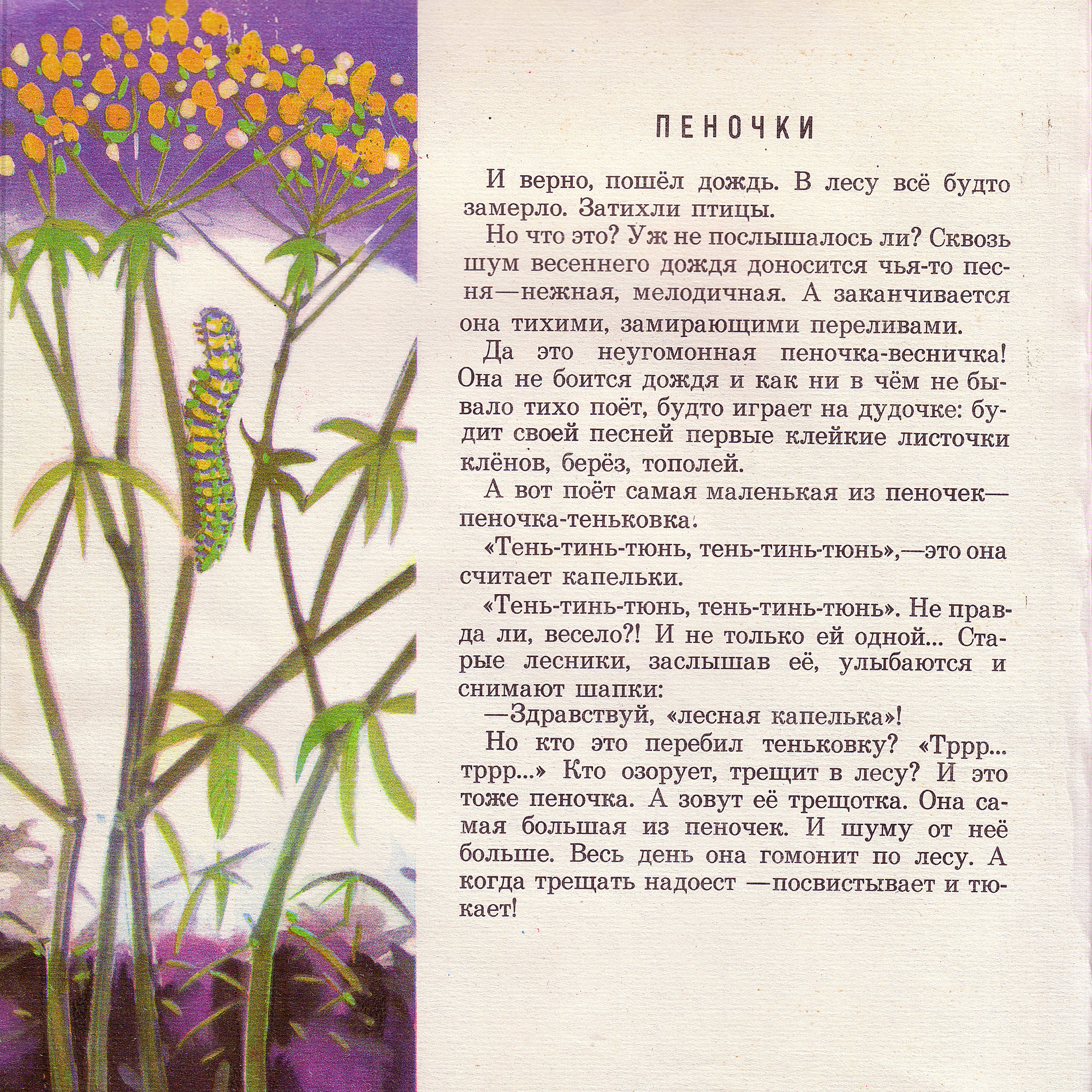 ПЕНОЧКИ

И верно, пошёл дождь. В лесу всё будто замерло. Затихли птицы.

Но что это? Уж не послышалось ли? Сквозь шум весеннего дождя доносится чья-то песня—нежная, мелодичная. А заканчивается она тихими, замирающими переливами.

Да это неугомонная пеночка-весничка! Она не боится дождя и как ни в чём не бывало тихо поёт, будто играет на дудочке: будит своей песней первые клейкие листочки клёнов, берёз, тополей.

А вот поёт самая маленькая из пеночек—пеночка-теньковка.

«Тень-тинь-тюнь, тень-тинь-тюнь»,—это она считает капельки.

«Тень-тинь-тюнь, тень-тинь-тюнь». Не правда ли, весело?! И не только ей одной... Старые лесники, заслышав её, улыбаются и снимают шапки:

—Здравствуй, «лесная капелька»!

Но кто это перебил теньковку? «Тррр... тррр...» Кто озорует, трещит в лесу? И это тоже пеночка. А зовут её трещотка. Она самая большая из пеночек. И шуму от неё больше. Весь день она гомонит по лесу. А когда трещать надоест —посвистывает и тюкает!